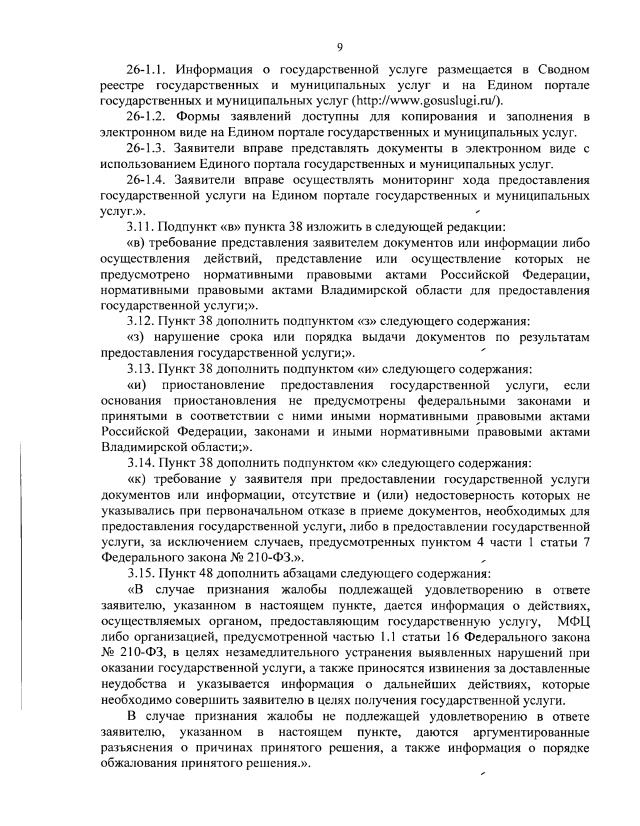 9

26-1.1. Информация о государственной услуге размещается в Сводном реестре государственных и муниципальных услуг и на Едином портале государственных и муниципальных услуг (http://www.gosuslugi.ru/).

26-1.2. Формы заявлений доступны для копирования и заполнения в электронном виде на Едином портале государственных и муниципальных услуг.

26-1.3. Заявители вправе представлять документы в электронном виде с использованием Единого портала государственных и муниципальных услуг.

26-1.4. Заявители вправе осуществлять мониторинг хода предоставления государственной услуги на Едином портале государственных и муниципальных услуг.».

3.11. Подпункт «в» пункта 38 изложить в следующей редакции:

«в) требование представления заявителем документов или информации либо осуществления действий, представление или осуществление которых не предусмотрено нормативными правовыми актами Российской Федерации, нормативными правовыми актами Владимирской области для предоставления государственной услуги;».

3.12. Пункт 38 дополнить подпунктом «з» следующего содержания:

«з) нарушение срока или порядка выдачи документов по результатам предоставления государственной услуги;».

3.13. Пункт 38 дополнить подпунктом «и» следующего содержания:

«и) приостановление предоставления государственной услуги, если основания приостановления не предусмотрены федеральными законами и принятыми в соответствии с ними иными нормативными правовыми актами Российской Федерации, законами и иными нормативными правовыми актами Владимирской области;».

3.14. Пункт 38 дополнить подпунктом «к» следующего содержания:

«к) требование у заявителя при предоставлении государственной услуги документов или информации, отсутствие и (или) недостоверность которых не указывались при первоначальном отказе в приеме документов, необходимых для предоставления государственной услуги, либо в предоставлении государственной услуги, за исключением случаев, предусмотренных пунктом 4 части 1 статьи 7 Федерального закона № 210-ФЗ.».

3.15. Пункт 48 дополнить абзацами следующего содержания:

«В случае признания жалобы подлежащей удовлетворению в ответе заявителю, указанном в настоящем пункте, дается информация о действиях, осуществляемых органом, предоставляющим государственную услугу, МФЦ либо организацией, предусмотренной частью 1.1 статьи 16 Федерального закона № 210-ФЗ, в целях незамедлительного устранения выявленных нарушений при оказании государственной услуги, а также приносятся извинения за доставленные неудобства и указывается информация о дальнейших действиях, которые необходимо совершить заявителю в целях получения государственной услуги.

В случае признания жалобы не подлежащей удовлетворению в ответе заявителю, указанном в настоящем пункте, даются аргументированные разъяснения о причинах принятого решения, а также информация о порядке обжалования принятого решения.».